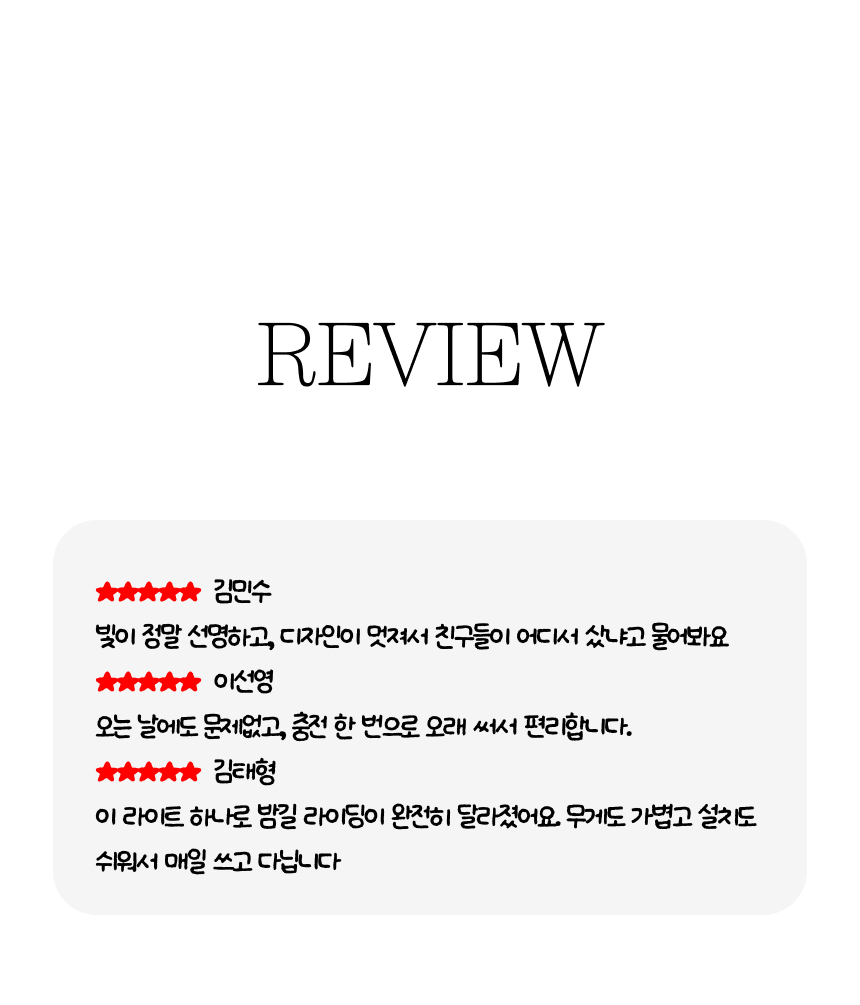 REVIEW

★★★★★ 김민수
빛이 정말 선명하고, 디자인이 멋져서 친구들이 어디서 샀냐고 물어봐요

★★★★★ 이선영
오는 날에도 문제없고, 충전 한 번으로 오래 써서 편리합니다.

★★★★★ 김태형
이 라이트 하나로 밤길 라이딩이 완전히 달라졌어요. 무게도 가볍고 설치도 쉬워서 매일 쓰고 다닙니다